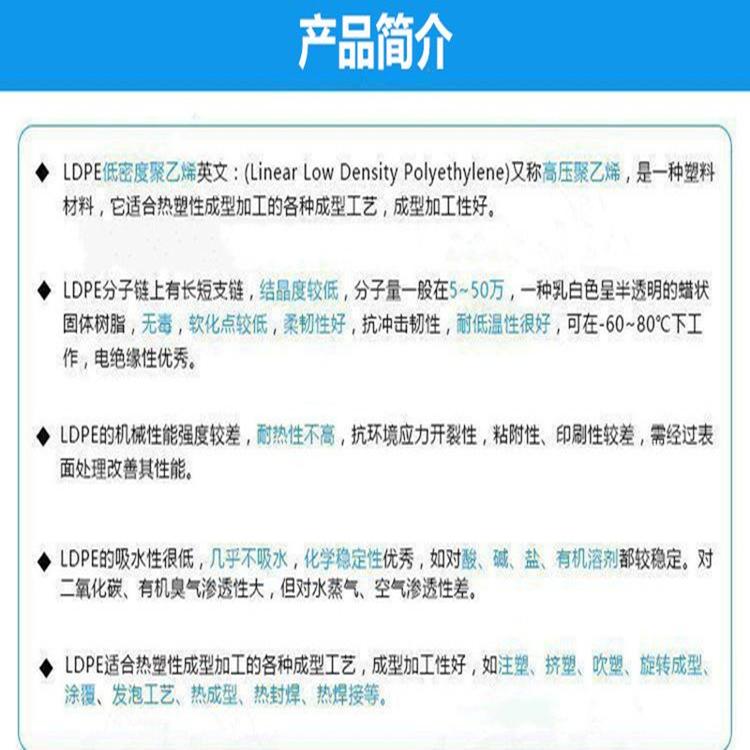 产品简介

◆ LDPE低密度聚乙烯英文：(Linear Low Density Polyethylene)又称高压聚乙烯，是一种塑料材料，它适合热塑性成型加工的各种成型工艺，成型加工性好。

◆ LDPE分子链上有长短支链，结晶度较低，分子量一般在5~50万，一种乳白色呈半透明的蜡状固体树脂，无毒，软化点较低，柔韧性好，抗冲击韧性，耐低温性很好，可在-60~80℃下工作，电绝缘性优秀。

◆ LDPE的机械性能强度较差，耐热性不高，抗环境应力开裂性，粘附性、印刷性较差，需经过表面处理改善其性能。

◆ LDPE的吸水性很低，几乎不吸水，化学稳定性优秀，如对酸、碱、盐、有机溶剂都较稳定。对二氧化碳、有机臭气渗透性大，但对水蒸气、空气渗透性差。

◆ LDPE适合热塑性成型加工的各种成型工艺，成型加工性好，如注塑、挤塑、吹塑、旋转成型、涂覆、发泡工艺、热成型、热封焊、热焊接等。